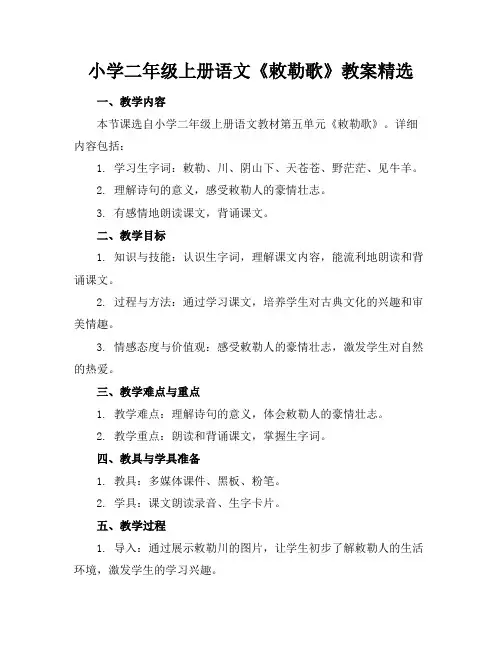 小学二年级上册语文《敕勒歌》教案精选

一、教学内容

本节课选自小学二年级上册语文教材第五单元《敕勒歌》。详细内容包括：

1. 学习生字词：敕勒、川、阴山下、天苍苍、野茫茫、见牛羊。

2. 理解诗句的意义，感受敕勒人的豪情壮志。

3. 有感情地朗读课文，背诵课文。

二、教学目标

1. 知识与技能：认识生字词，理解课文内容，能流利地朗读和背诵课文。

2. 过程与方法：通过学习课文，培养学生对古典文化的兴趣和审美情趣。

3. 情感态度与价值观：感受敕勒人的豪情壮志，激发学生对自然的热爱。

三、教学难点与重点

1. 教学难点：理解诗句的意义，体会敕勒人的豪情壮志。

2. 教学重点：朗读和背诵课文，掌握生字词。

四、教具与学具准备

1. 教具：多媒体课件、黑板、粉笔。

2. 学具：课文朗读录音、生字卡片。

五、教学过程

1. 导入：通过展示敕勒川的图片，让学生初步了解敕勒人的生活环境，激发学生的学习兴趣。